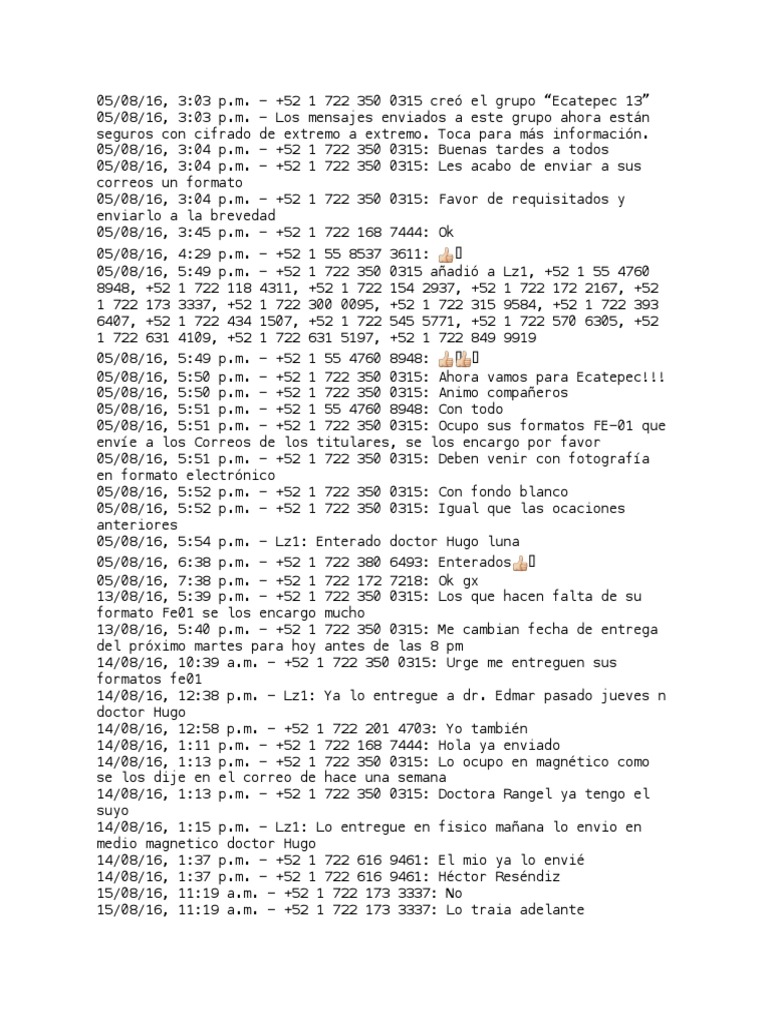 05/08/16, 3:03 p.m. – +52 1 722 350 0315 creó el grupo “Ecatepec 13”
05/08/16, 3:03 p.m. – Los mensajes enviados a este grupo ahora están seguros con cifrado de extremo a extremo. Toca para más información.
05/08/16, 3:04 p.m. – +52 1 722 350 0315: Buenas tardes a todos
05/08/16, 3:04 p.m. – +52 1 722 350 0315: Les acabo de enviar a sus correos un formato
05/08/16, 3:04 p.m. – +52 1 722 350 0315: Favor de requisitados y enviarlo a la brevedad
05/08/16, 3:45 p.m. – +52 1 722 168 7444: Ok
05/08/16, 4:29 p.m. – +52 1 55 8537 3611: 👍
05/08/16, 5:49 p.m. – +52 1 722 350 0315 añadió a Lz1, +52 1 55 4760 8948, +52 1 722 118 4311, +52 1 722 154 2937, +52 1 722 172 2167, +52 1 722 173 3337, +52 1 722 300 0095, +52 1 722 315 9584, +52 1 722 393 6407, +52 1 722 434 1507, +52 1 722 545 5771, +52 1 722 570 6305, +52 1 722 631 4109, +52 1 722 631 5197, +52 1 722 849 9919
05/08/16, 5:49 p.m. – +52 1 55 4760 8948: 👍👍
05/08/16, 5:50 p.m. – +52 1 722 350 0315: Ahora vamos para Ecatepec!!!
05/08/16, 5:50 p.m. – +52 1 722 350 0315: Animo compañeros
05/08/16, 5:51 p.m. – +52 1 55 4760 8948: Con todo
05/08/16, 5:51 p.m. – +52 1 722 350 0315: Ocupo sus formatos FE-01 que envíe a los Correos de los titulares, se los encargo por favor
05/08/16, 5:51 p.m. – +52 1 722 350 0315: Deben venir con fotografía en formato electrónico
05/08/16, 5:52 p.m. – +52 1 722 350 0315: Con fondo blanco
05/08/16, 5:52 p.m. – +52 1 722 350 0315: Igual que las ocaciones anteriores
05/08/16, 5:54 p.m. – Lz1: Enterado doctor Hugo luna
05/08/16, 6:38 p.m. – +52 1 722 380 6493: Enterados👍
05/08/16, 7:38 p.m. – +52 1 722 172 7218: Ok gx
13/08/16, 5:39 p.m. – +52 1 722 350 0315: Los que hacen falta de su formato Fe01 se los encargo mucho
13/08/16, 5:40 p.m. – +52 1 722 350 0315: Me cambian fecha de entrega del próximo martes para hoy antes de las 8 pm
14/08/16, 10:39 a.m. – +52 1 722 350 0315: Urge me entreguen sus formatos fe01
14/08/16, 12:38 p.m. – Lz1: Ya lo entregue a dr. Edmar pasado jueves n doctor Hugo
14/08/16, 12:58 p.m. – +52 1 722 201 4703: Yo también
14/08/16, 1:11 p.m. – +52 1 722 168 7444: Hola ya enviado
14/08/16, 1:13 p.m. – +52 1 722 350 0315: Lo ocupo en magnético como se los dije en el correo de hace una semana
14/08/16, 1:13 p.m. – +52 1 722 350 0315: Doctora Rangel ya tengo el suyo
14/08/16, 1:15 p.m. – Lz1: Lo entregue en fisico mañana lo envio en medio magnetico doctor Hugo
14/08/16, 1:37 p.m. – +52 1 722 616 9461: El mio ya lo envié
14/08/16, 1:37 p.m. – +52 1 722 616 9461: Héctor Reséndiz
15/08/16, 11:19 a.m. – +52 1 722 173 3337: No
15/08/16, 11:19 a.m. – +52 1 722 173 3337: Lo traia adelante